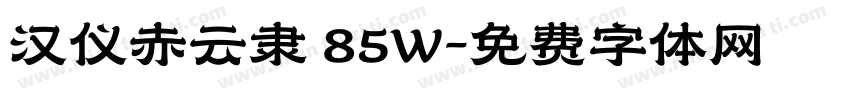 汉仪赤云隶 85W-免费字体网